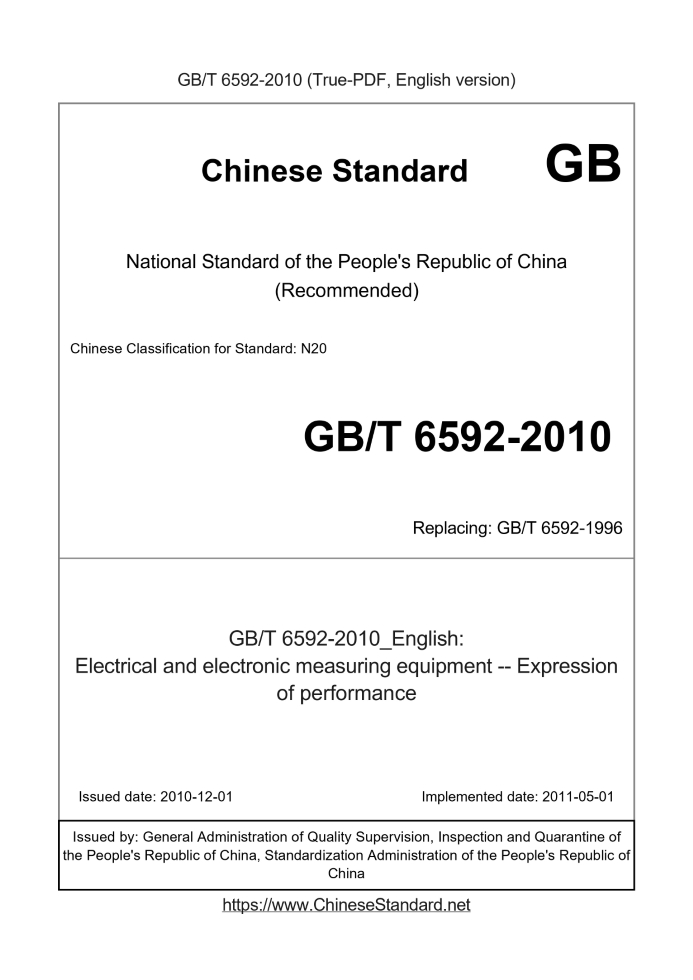 GB/T 6592-2010 (True-PDF, English version)

Chinese Standard GB

National Standard of the People's Republic of China
(Recommended)

Chinese Classification for Standard: N20

GB/T 6592-2010

Replacing: GB/T 6592-1996

GB/T 6592-2010_English:
Electrical and electronic measuring equipment -- Expression of performance

Issued date: 2010-12-01

Implemented date: 2011-05-01

Issued by: General Administration of Quality Supervision, Inspection and Quarantine of the People's Republic of China, Standardization Administration of the People's Republic of China

https://www.ChineseStandard.net